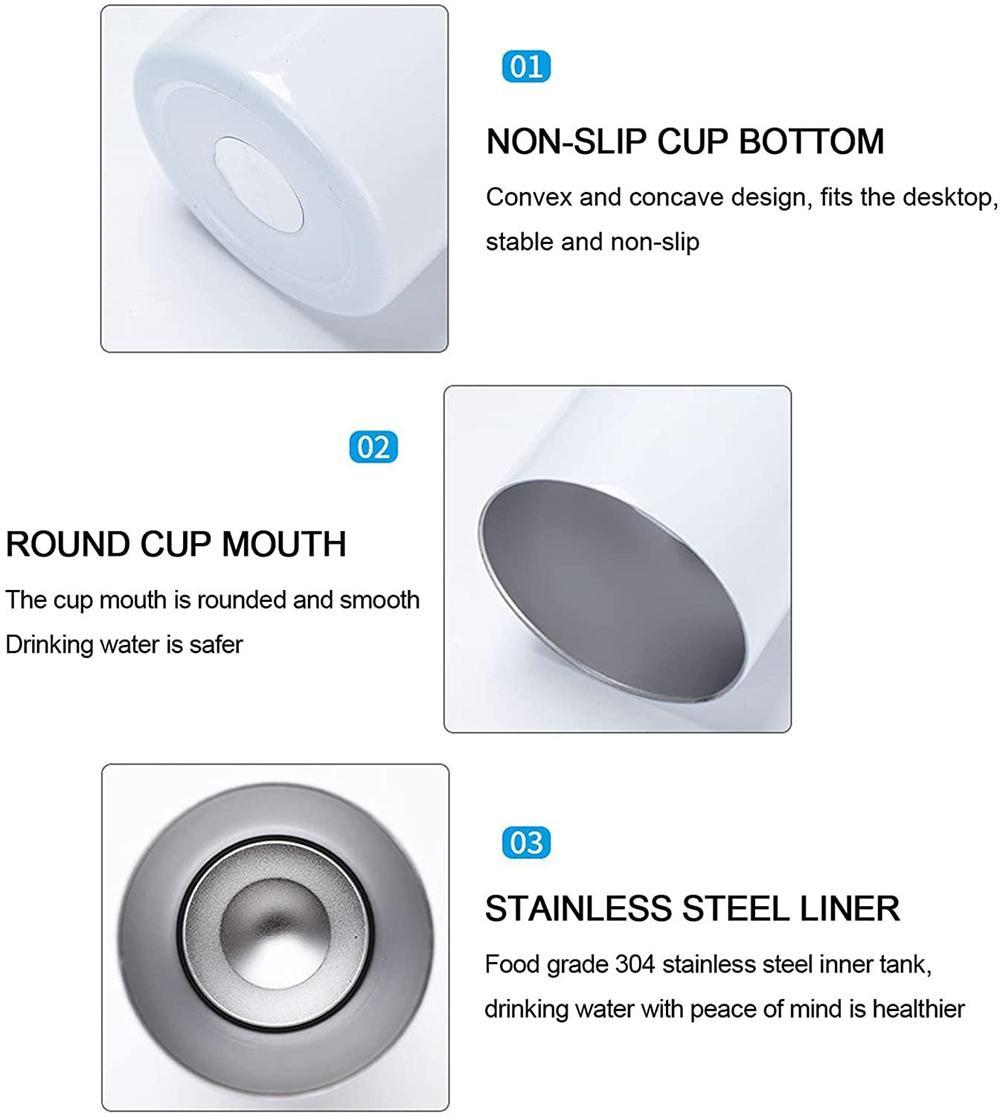 01

NON-SLIP CUP BOTTOM

Convex and concave design, fits the desktop, stable and non-slip

02

ROUND CUP MOUTH

The cup mouth is rounded and smooth
Drinking water is safer

03

STAINLESS STEEL LINER

Food grade 304 stainless steel inner tank, drinking water with peace of mind is healthier